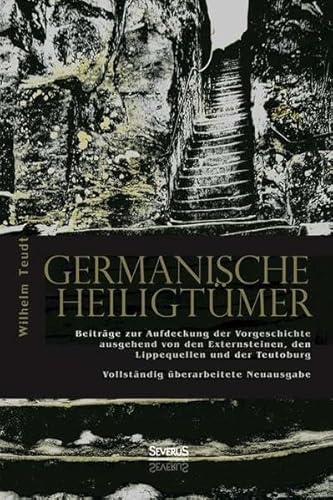 Wilhelm Teudt

GERMANISCHE HEILIGTÜMER

Beiträge zur Aufdeckung der Vorgeschichte ausgehend von den Externsteinen, den Lippequellen und der Teutoburg

Vollständig überarbeitete Neuausgabe

SEVERUS